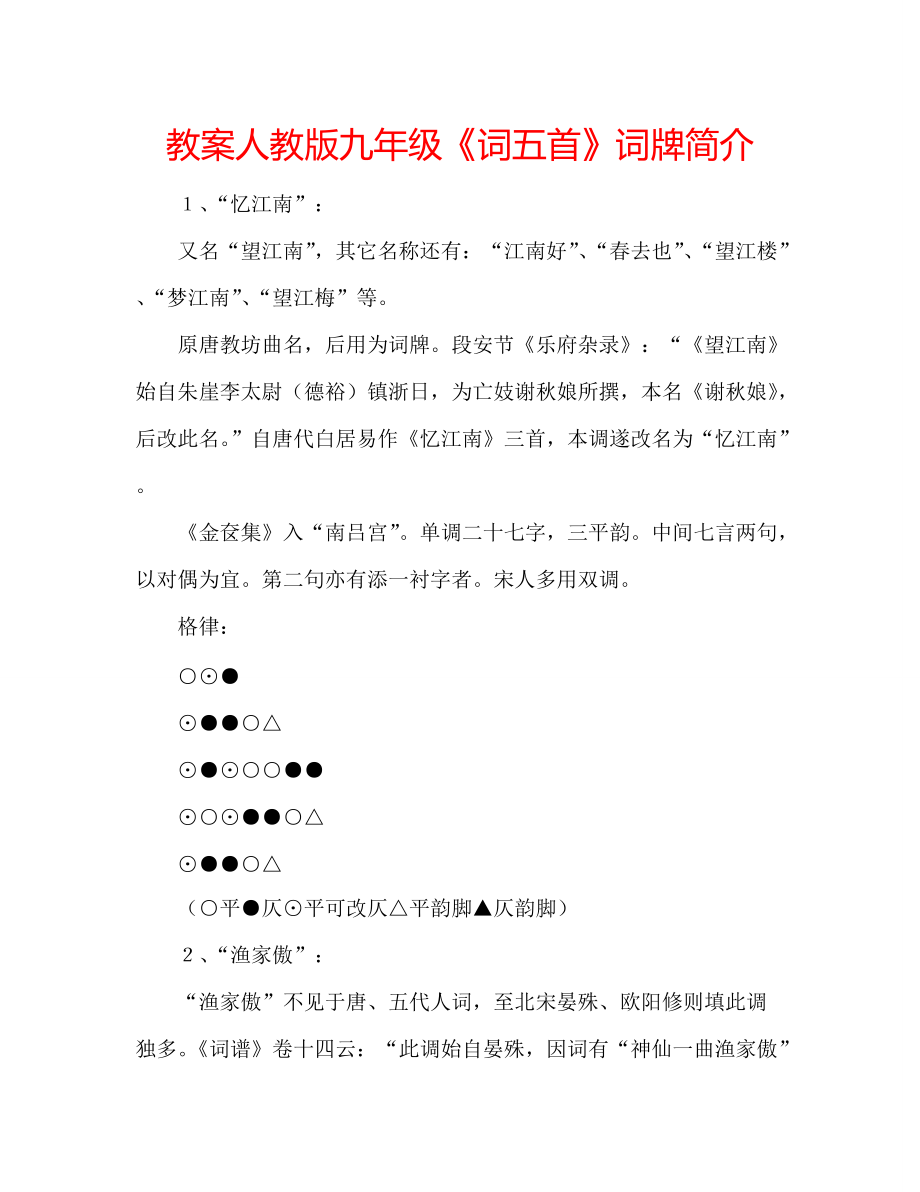 教案人教版九年级《词五首》词牌简介

1、“忆江南”：

又名“望江南”，其它名称还有：“江南好”、“春去也”、“望江楼”、“梦江南”、“望江梅”等。

原唐教坊曲名，后用为词牌。段安节《乐府杂录》：“《望江南》始自朱崖李太尉（德裕）镇浙日，为亡妓谢秋娘所撰，本名《谢秋娘》，后改此名。”自唐代白居易作《忆江南》三首，本调遂改名为“忆江南”。

《金奁集》入“南吕宫”。单调二十七字，三平韵。中间七言两句，以对偶为宜。第二句亦有添一衬字者。宋人多用双调。

格律：

○⊙●

⊙●●○△

⊙●⊙○○●●

⊙○⊙●●○△

⊙●●○△

（○平●仄⊙平可改仄△平韵脚▲仄韵脚）

2、“渔家傲”：

“渔家傲”不见于唐、五代人词，至北宋晏殊、欧阳修则填此调独多。《词谱》卷十四云：“此调始自晏殊，因词有“神仙一曲渔家傲”